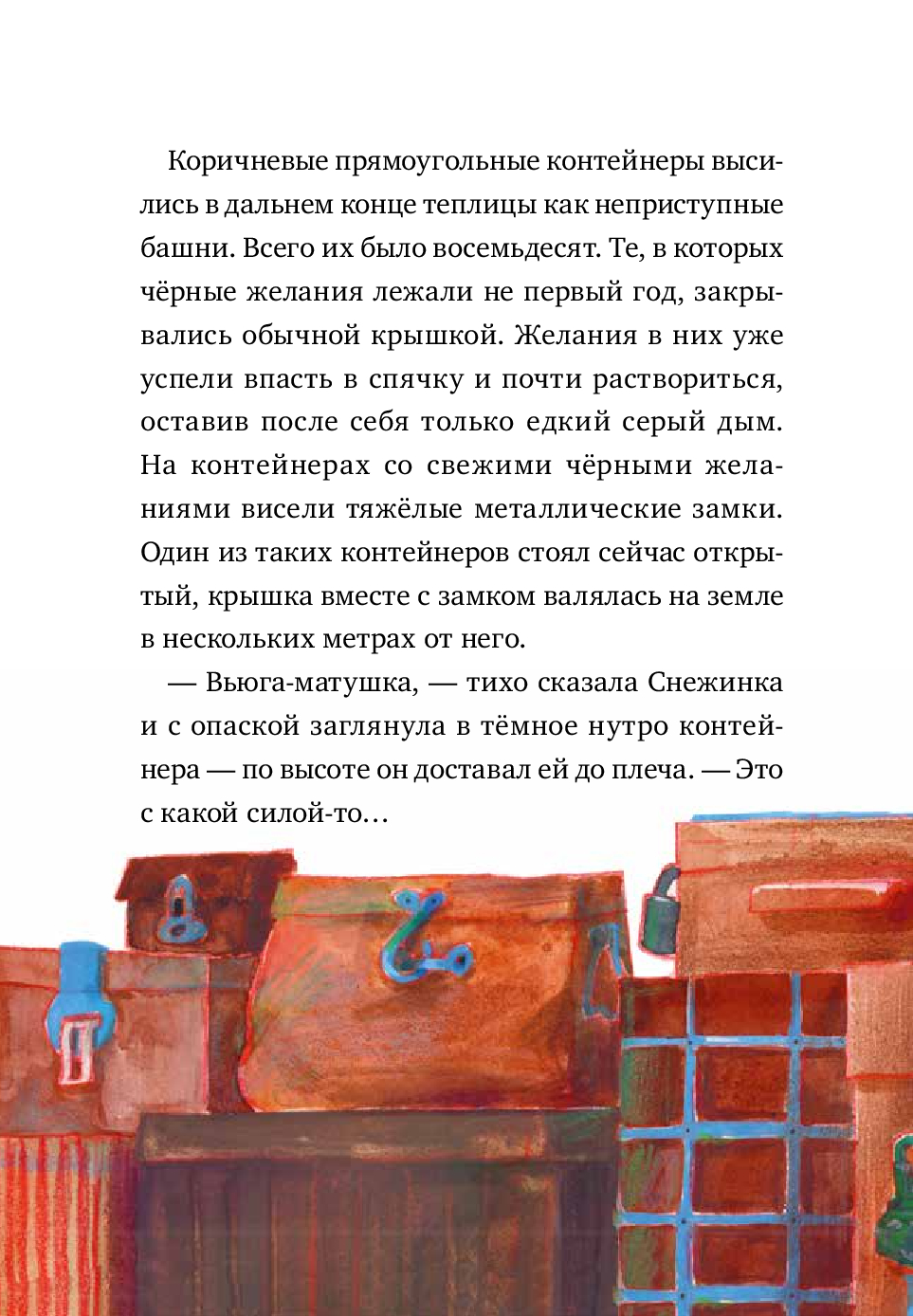 Коричневые прямоугольные контейнеры высились в дальнем конце теплицы как неприступные башни. Всего их было восемьдесят. Те, в которых чёрные желания лежали не первый год, закрывались обычной крышкой. Желания в них уже успели впасть в спячку и почти раствориться, оставив после себя только едкий серый дым. На контейнерах со свежими чёрными желаниями висели тяжёлые металлические замки. Один из таких контейнеров стоял сейчас открытый, крышка вместе с замком валялась на земле в нескольких метрах от него.

— Вьюга-матушка, — тихо сказала Снежинка и с опаской заглянула в тёмное нутро контейнера — по высоте он доставал ей до плеча. — Это с какой силой-то…